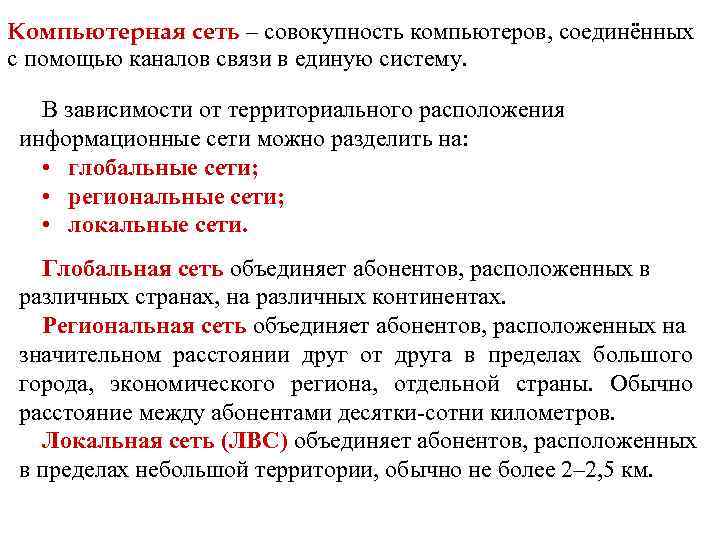 Компьютерная сеть – совокупность компьютеров, соединённых с помощью каналов связи в единую систему.

В зависимости от территориального расположения информационные сети можно разделить на:
• глобальные сети;
• региональные сети;
• локальные сети.

Глобальная сеть объединяет абонентов, расположенных в различных странах, на различных континентах.

Региональная сеть объединяет абонентов, расположенных на значительном расстоянии друг от друга в пределах большого города, экономического региона, отдельной страны. Обычно расстояние между абонентами десятки-сотни километров.

Локальная сеть (ЛВС) объединяет абонентов, расположенных в пределах небольшой территории, обычно не более 2–2,5 км.